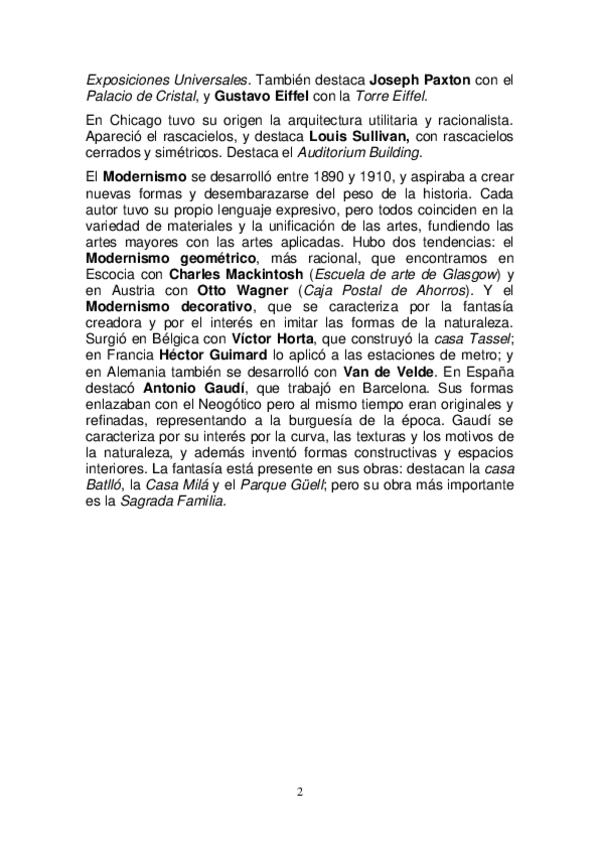 Exposiciones Universales. También destaca Joseph Paxton con el Palacio de Cristal, y Gustavo Eiffel con la Torre Eiffel.

En Chicago tuvo su origen la arquitectura utilitaria y racionalista. Apareció el rascacielos, y destaca Louis Sullivan, con rascacielos cerrados y simétricos. Destaca el Auditorium Building.

El Modernismo se desarrolló entre 1890 y 1910, y aspiraba a crear nuevas formas y desembarazarse del peso de la historia. Cada autor tuvo su propio lenguaje expresivo, pero todos coinciden en la variedad de materiales y la unificación de las artes, fundiendo las artes mayores con las artes aplicadas. Hubo dos tendencias: el Modernismo geométrico, más racional, que encontramos en Escocia con Charles Mackintosh (Escuela de arte de Glasgow) y en Austria con Otto Wagner (Caja Postal de Ahorros). Y el Modernismo decorativo, que se caracteriza por la fantasía creadora y por el interés en imitar las formas de la naturaleza. Surgió en Bélgica con Víctor Horta, que construyó la casa Tassel; en Francia Héctor Guimard lo aplicó a las estaciones de metro; y en Alemania también se desarrolló con Van de Velde. En España destacó Antonio Gaudí, que trabajó en Barcelona. Sus formas enlazaban con el Neogótico pero al mismo tiempo eran originales y refinadas, representando a la burguesía de la época. Gaudí se caracteriza por su interés por la curva, las texturas y los motivos de la naturaleza, y además inventó formas constructivas y espacios interiores. La fantasía está presente en sus obras: destacan la casa Batlló, la Casa Milá y el Parque Güell; pero su obra más importante es la Sagrada Familia.

2